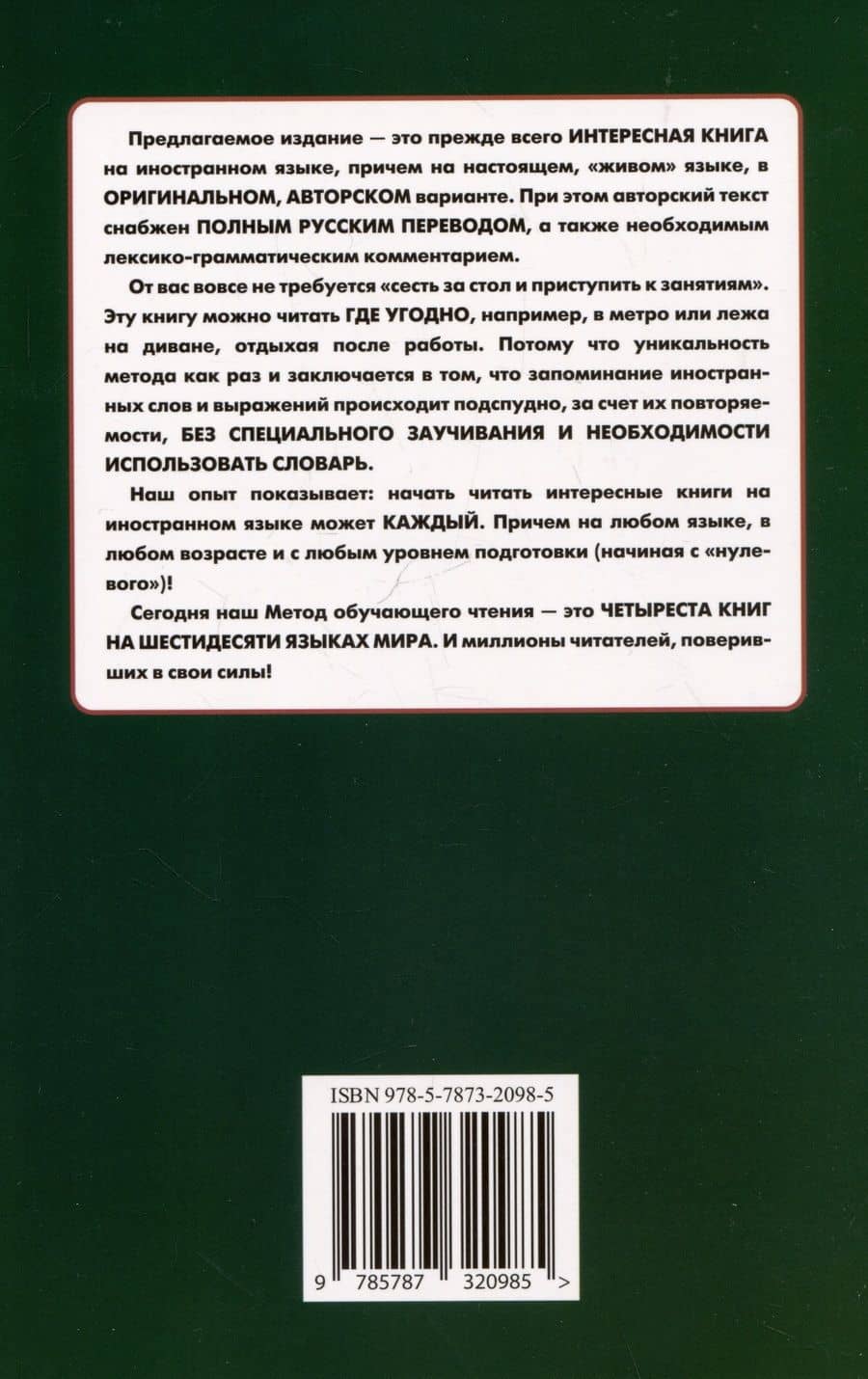 Предлагаемое издание — это прежде всего ИНТЕРЕСНАЯ КНИГА на иностранном языке, причем на настоящем, «живом» языке, в ОРИГИНАЛЬНОМ, АВТОРСКОМ варианте. При этом авторский текст снабжен ПОЛНЫМ РУССКИМ ПЕРЕВОДОМ, а также необходимым лексико-грамматическим комментарием.

От вас вовсе не требуется «сесть за стол и приступить к занятиям». Эту книгу можно читать ГДЕ УГОДНО, например, в метро или лежа на диване, отдыхая после работы. Потому что уникальность метода как раз и заключается в том, что запоминание иностранных слов и выражений происходит подспудно, за счет их повторяемости, БЕЗ СПЕЦИАЛЬНОГО ЗАУЧИВАНИЯ И НЕОБХОДИМОСТИ ИСПОЛЬЗОВАТЬ СЛОВАРЬ.

Наш опыт показывает: начать читать интересные книги на иностранном языке может КАЖДЫЙ. Причем на любом языке, в любом возрасте и с любым уровнем подготовки (начиная с «нулевого»)!

Сегодня наш Метод обучающего чтения — это ЧЕТЫРЕСТА КНИГ НА ШЕСТИДЕСЯТИ ЯЗЫКАХ МИРА. И миллионы читателей, поверивших в свои силы!

ISBN 978-5-7873-2098-5

9 785787 320985 >